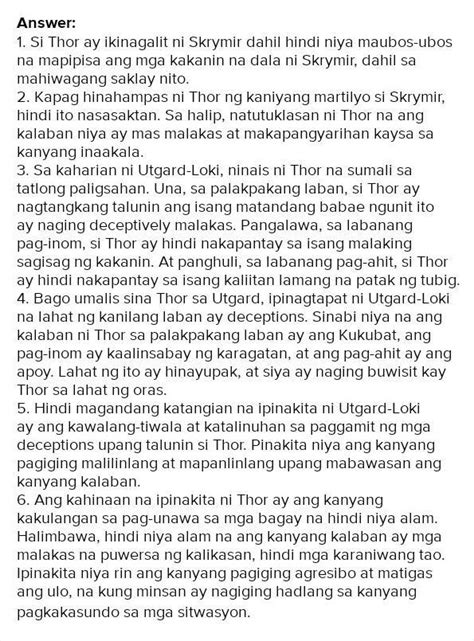 Answer:
1. Si Thor ay ikinagalit ni Skrymir dahil hindi niya maubos-ubos na mapipisa ang mga kakanin na dala ni Skrymir, dahil sa mahiwagang saklay nito.
2. Kapag hinahampas ni Thor ng kaniyang martilyo si Skrymir, hindi ito nasasaktan. Sa halip, natutuklasan ni Thor na ang kalaban niya ay mas malakas at makapangyarihan kaysa sa kanyang inaakala.
3. Sa kaharian ni Utgard-Loki, ninais ni Thor na sumali sa tatlong paligsahan. Una, sa palakpakang laban, si Thor ay nagtangkang talunin ang isang matandang babae ngunit ito ay naging deceptively malakas. Pangalawa, sa labanang pag-inom, si Thor ay hindi nakapantay sa isang malaking sagisag ng kakanin. At panghuli, sa labanang pag-ahit, si Thor ay hindi nakapantay sa isang kaliitan lamang na patak ng tubig.
4. Bago umalis sina Thor sa Utgard, ipinagtapat ni Utgard-Loki na lahat ng kanilang laban ay deceptions. Sinabi niya na ang kalaban ni Thor sa palakpakang laban ay ang Kukubat, ang pag-inom ay kaalinsabay ng karagatan, at ang pag-ahit ay ang apoy. Lahat ng ito ay hinayupak, at siya ay naging buwisit kay Thor sa lahat ng oras.
5. Hindi magandang katangian na ipinakita ni Utgard-Loki ay ang kawalang-tiwala at katalinuhan sa paggamit ng mga deceptions upang talunin si Thor. Pinakita niya ang kanyang pagiging malilinlang at mapanlinlang upang mabawasan ang kanyang kalaban.
6. Ang kahinaan na ipinakita ni Thor ay ang kanyang kakulangan sa pag-unawa sa mga bagay na hindi niya alam. Halimbawa, hindi niya alam na ang kanyang kalaban ay mga malakas na puwersa ng kalikasan, hindi mga karaniwang tao. Ipinakita niya rin ang kanyang pagiging agresibo at matigas ang ulo, na kung minsan ay nagiging hadlang sa kanyang pagkakasundo sa mga sitwasyon.